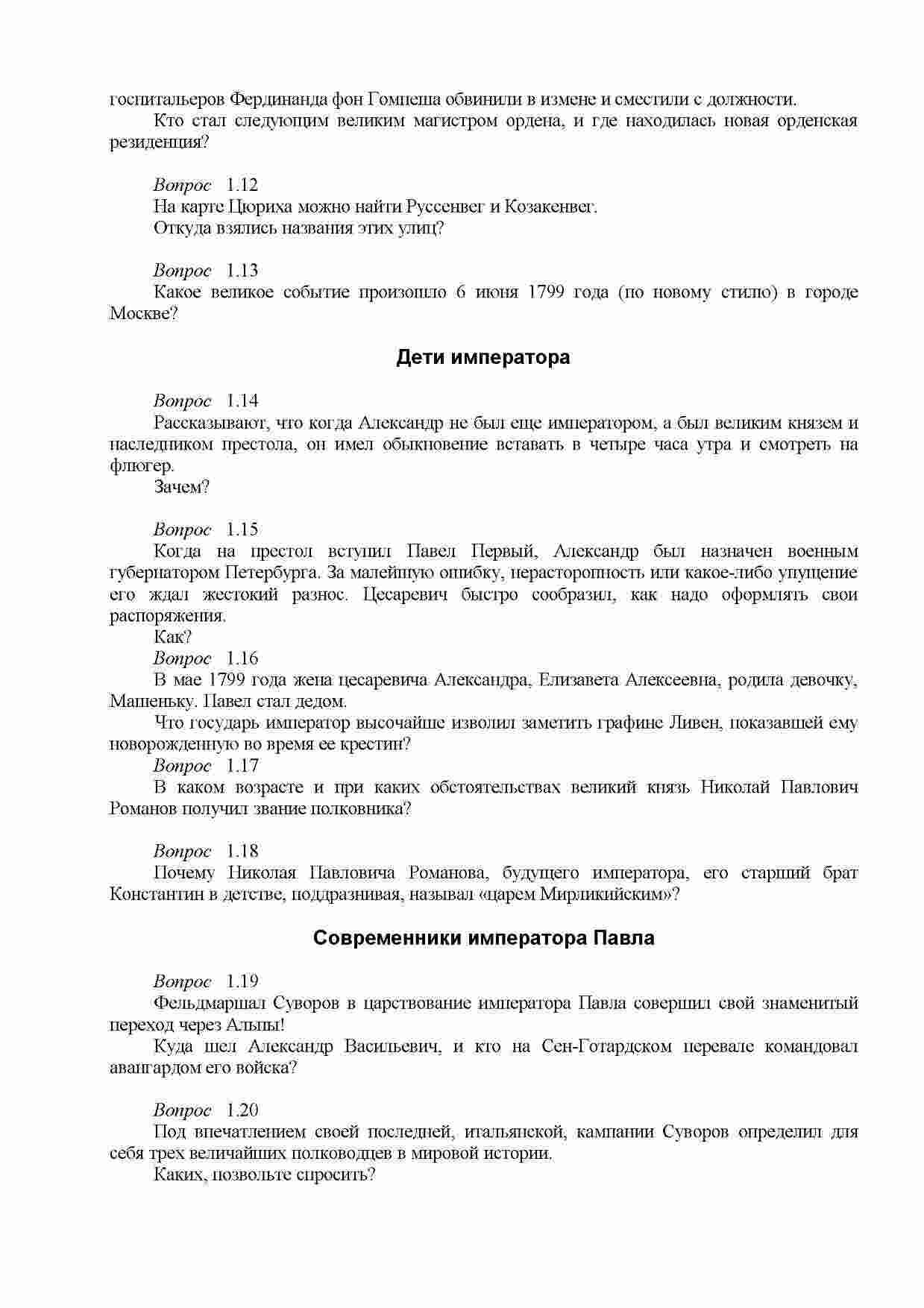 госпитальеров Фердинанда фон Гомпеша обвинили в измене и сместили с должности.

Кто стал следующим великим магистром ордена, и где находилась новая орденская резиденция?

Вопрос 1.12
На карте Цюриха можно найти Руссенвег и Козакенвег.
Откуда взялись названия этих улиц?

Вопрос 1.13
Какое великое событие произошло 6 июня 1799 года (по новому стилю) в городе Москве?

Дети императора

Вопрос 1.14
Рассказывают, что когда Александр не был еще императором, а был великим князем и наследником престола, он имел обыкновение вставать в четыре часа утра и смотреть на флюгер.
Зачем?

Вопрос 1.15
Когда на престол вступил Павел Первый, Александр был назначен военным губернатором Петербурга. За малейшую ошибку, нерасторопность или какое-либо упущение его ждал жестокий разнос. Цесаревич быстро сообразил, как надо оформлять свои распоряжения.
Как?
Вопрос 1.16
В мае 1799 года жена цесаревича Александра, Елизавета Алексеевна, родила девочку, Машеньку. Павел стал дедом.
Что государь император высочайше изволил заметить графине Ливен, показавшей ему новорожденную во время ее крестин?
Вопрос 1.17
В каком возрасте и при каких обстоятельствах великий князь Николай Павлович Романов получил звание полковника?

Вопрос 1.18
Почему Николая Павловича Романова, будущего императора, его старший брат Константин в детстве, поддразнивая, называл «царем Мирликийским»?

Современники императора Павла

Вопрос 1.19
Фельдмаршал Суворов в царствование императора Павла совершил свой знаменитый переход через Альпы!
Куда шел Александр Васильевич, и кто на Сен-Готардском перевале командовал авангардом его войска?

Вопрос 1.20
Под впечатлением своей последней, итальянской, кампании Суворов определил для себя трех величайших полководцев в мировой истории.
Каких, позвольте спросить?